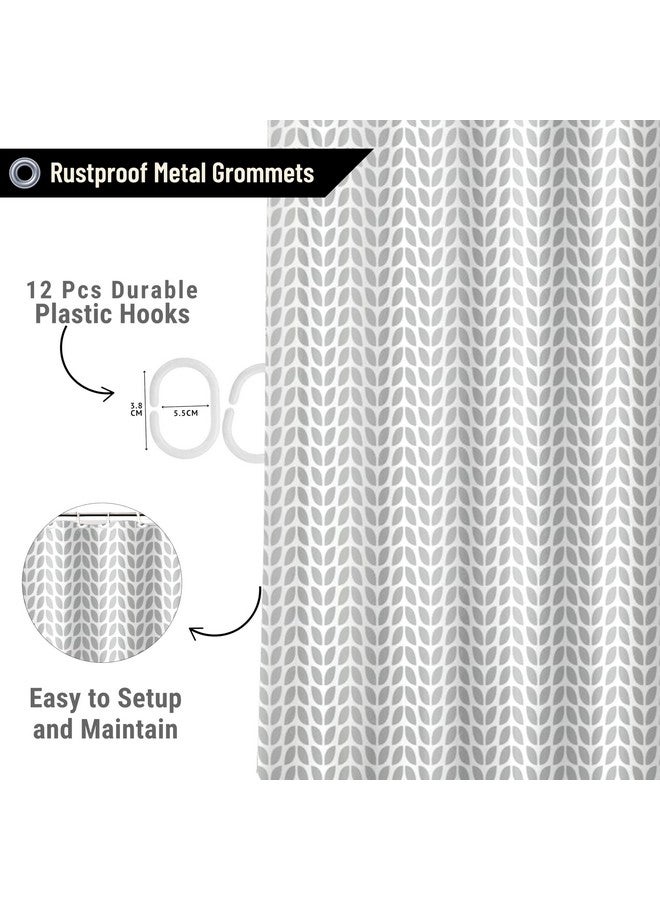 Rustproof Metal Grommets

12 Pcs Durable Plastic Hooks

3.8 CM

5.5CM

Easy to Setup and Maintain